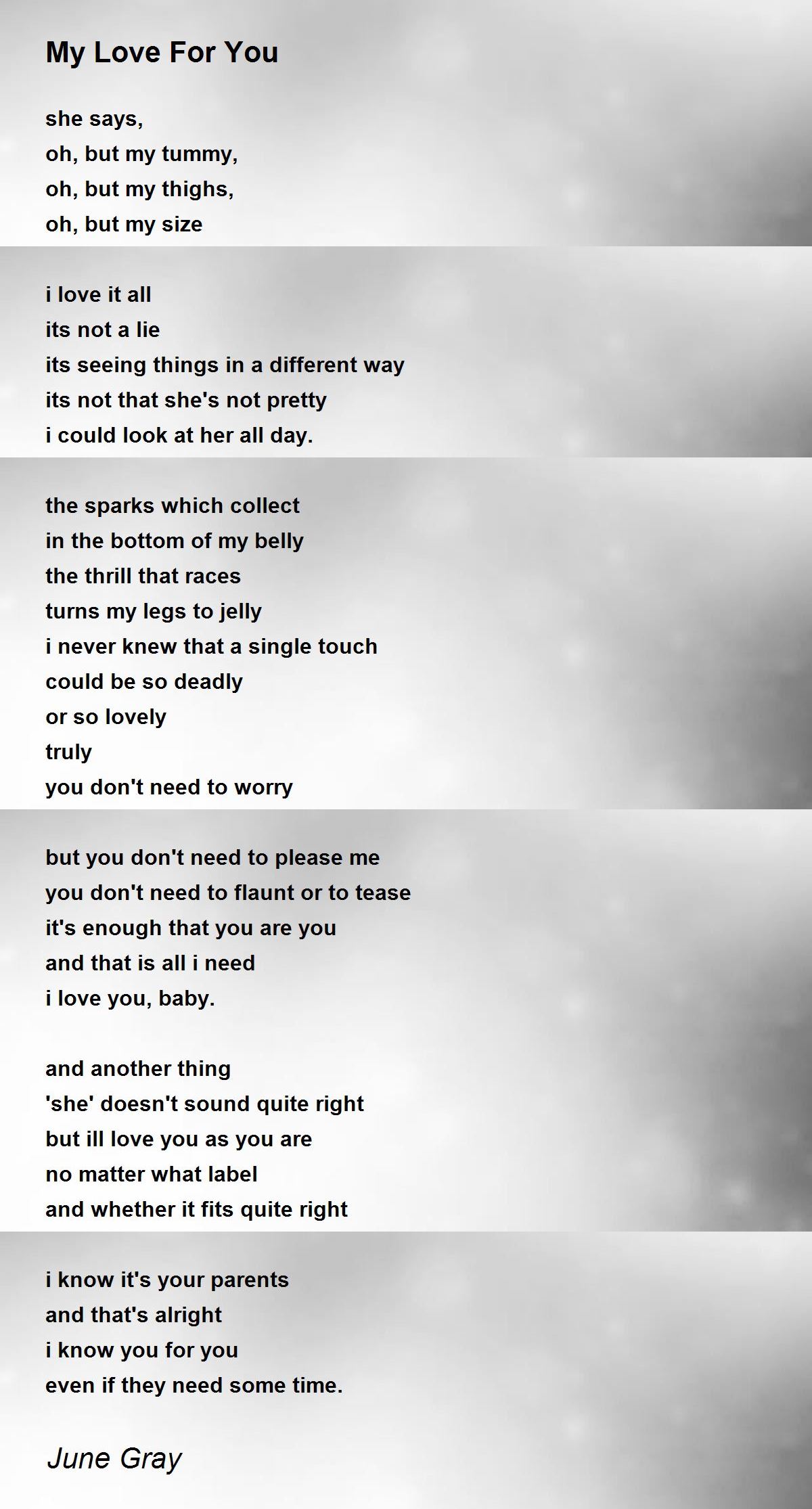 My Love For You

she says,
oh, but my tummy,
oh, but my thighs,
oh, but my size

i love it all
its not a lie
its seeing things in a different way
its not that she's not pretty
i could look at her all day.

the sparks which collect
in the bottom of my belly
the thrill that races
turns my legs to jelly
i never knew that a single touch
could be so deadly
or so lovely
truly
you don't need to worry

but you don't need to please me
you don't need to flaunt or to tease
it's enough that you are you
and that is all i need
i love you, baby.

and another thing
'she' doesn't sound quite right
but ill love you as you are
no matter what label
and whether it fits quite right

i know it's your parents
and that's alright
i know you for you
even if they need some time.

June Gray